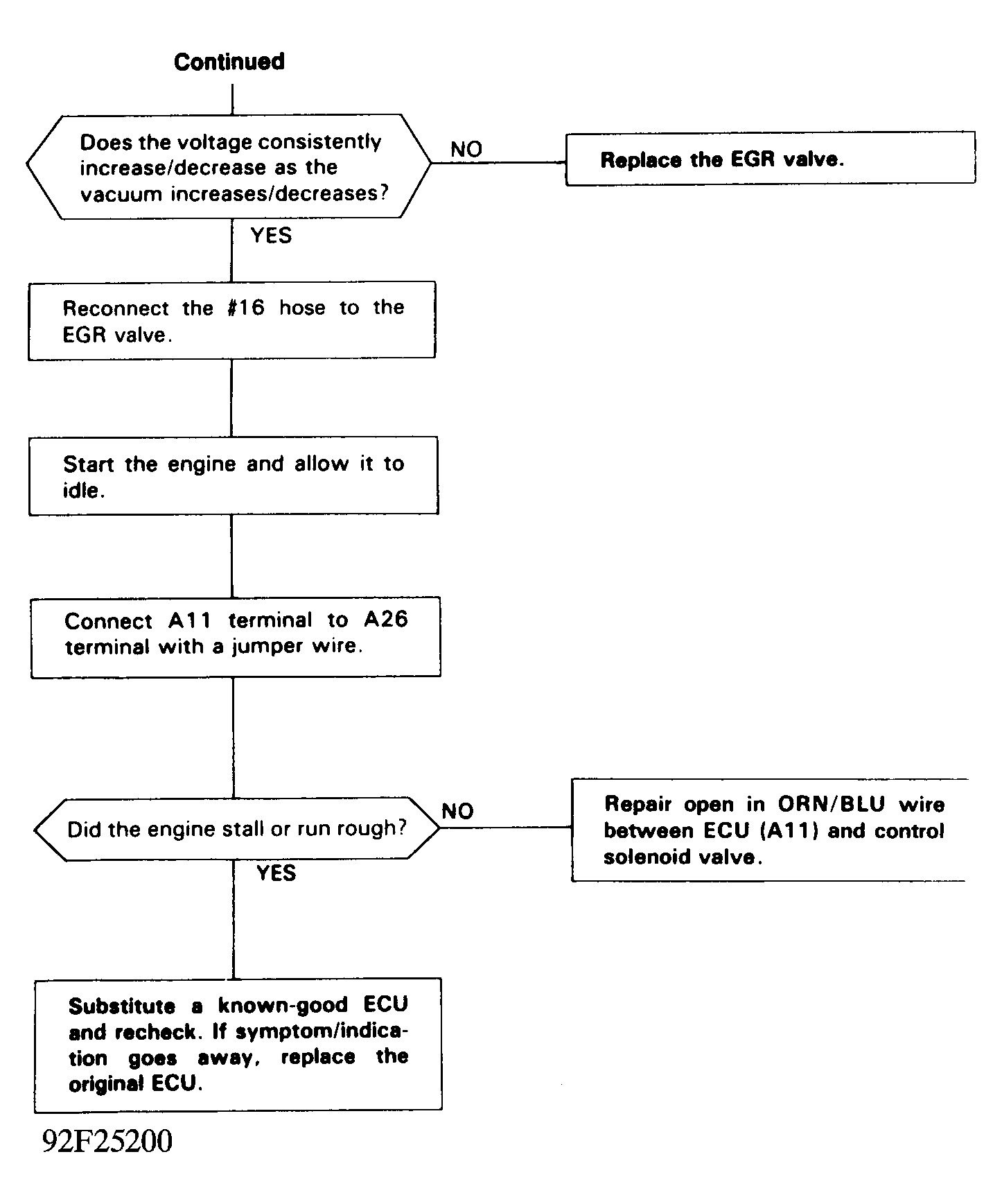 Continued

Does the voltage consistently increase/decrease as the vacuum increases/decreases?

NO

Replace the EGR valve.

YES

Reconnect the #16 hose to the EGR valve.

Start the engine and allow it to idle.

Connect A11 terminal to A26 terminal with a jumper wire.

Did the engine stall or run rough?

NO

Repair open in ORN/BLU wire between ECU (A11) and control solenoid valve.

YES

Substitute a known-good ECU and recheck. If symptom/indication goes away, replace the original ECU.

92F25200